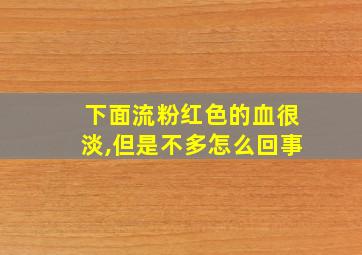 下面流粉红色的血很淡,但是不多怎么回事